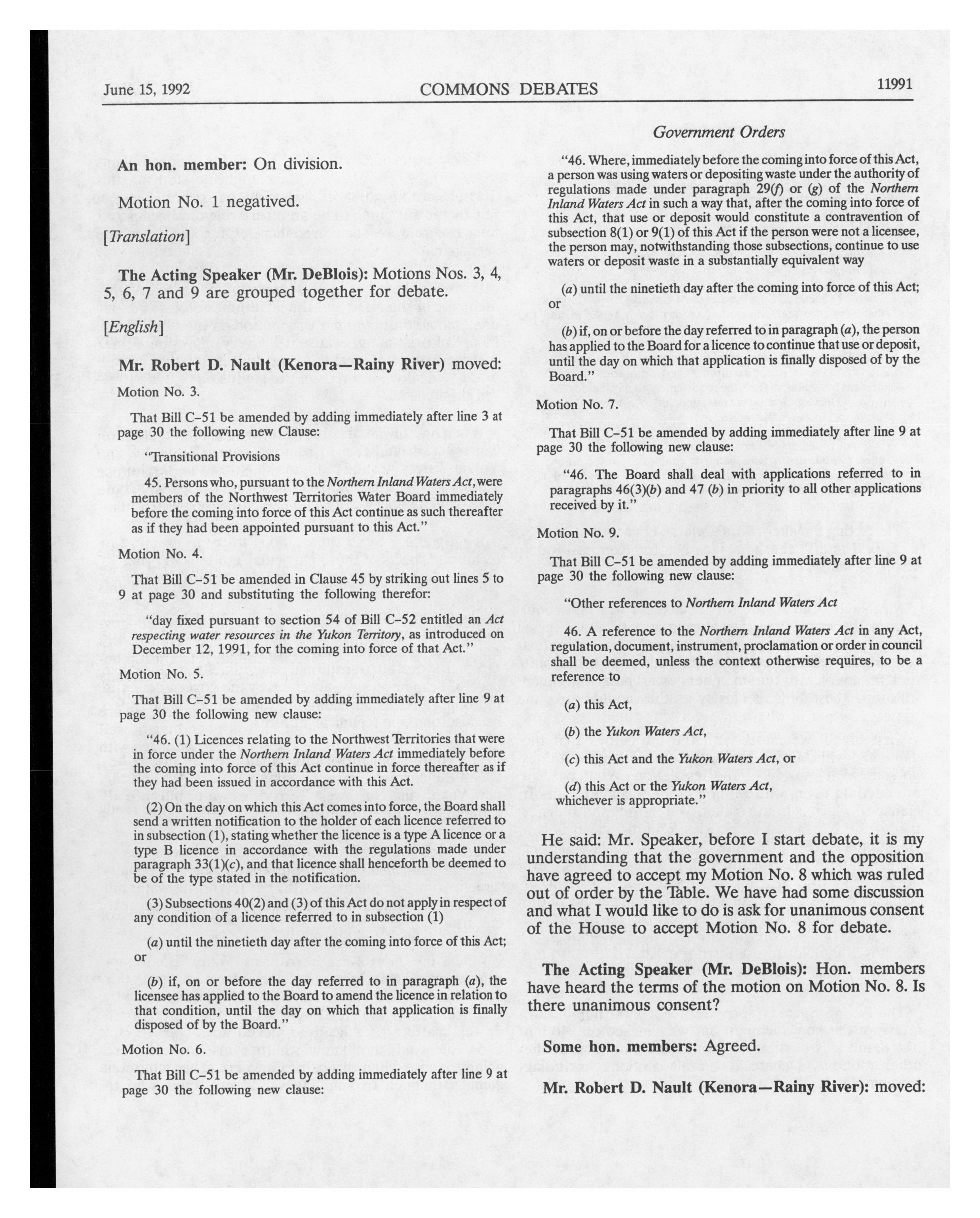 June 15, 1992 COMMONS DEBATES 11991

Government Orders

An hon. member: On division.

Motion No. 1 negatived.

[Translation]

The Acting Speaker (Mr. DeBlois): Motions Nos. 3, 4, 5, 6, 7 and 9 are grouped together for debate.

[English]

Mr. Robert D. Nault (Kenora—Rainy River) moved:

Motion No. 3.

That Bill C-51 be amended by adding immediately after line 3 at page 30 the following new Clause:

"Transitional Provisions

45. Persons who, pursuant to the Northern Inland Waters Act, were members of the Northwest Territories Water Board immediately before the coming into force of this Act continue as such thereafter as if they had been appointed pursuant to this Act."

Motion No. 4.

That Bill C-51 be amended in Clause 45 by striking out lines 5 to 9 at page 30 and substituting the following therefor:

"day fixed pursuant to section 54 of Bill C-52 entitled an Act respecting water resources in the Yukon Territory, as introduced on December 12, 1991, for the coming into force of that Act."

Motion No. 5.

That Bill C-51 be amended by adding immediately after line 9 at page 30 the following new clause:

"46. (1) Licences relating to the Northwest Territories that were in force under the Northern Inland Waters Act immediately before the coming into force of this Act continue in force thereafter as if they had been issued in accordance with this Act.

(2) On the day on which this Act comes into force, the Board shall send a written notification to the holder of each licence referred to in subsection (1), stating whether the licence is a type A licence or a type B licence in accordance with the regulations made under paragraph 33(1)(c), and that licence shall henceforth be deemed to be of the type stated in the notification.

(3) Subsections 40(2) and (3) of this Act do not apply in respect of any condition of a licence referred to in subsection (1)

(a) until the ninetieth day after the coming into force of this Act; or

(b) if, on or before the day referred to in paragraph (a), the licensee has applied to the Board to amend the licence in relation to that condition, until the day on which that application is finally disposed of by the Board."

Motion No. 6.

That Bill C-51 be amended by adding immediately after line 9 at page 30 the following new clause:

"46. Where, immediately before the coming into force of this Act, a person was using waters or depositing waste under the authority of regulations made under paragraph 29(f) or (g) of the Northern Inland Waters Act in such a way that, after the coming into force of this Act, that use or deposit would constitute a contravention of subsection 8(1) or 9(1) of this Act if the person were not a licensee, the person may, notwithstanding those subsections, continue to use waters or deposit waste in a substantially equivalent way

(a) until the ninetieth day after the coming into force of this Act; or

(b) if, on or before the day referred to in paragraph (a), the person has applied to the Board for a licence to continue that use or deposit, until the day on which that application is finally disposed of by the Board."

Motion No. 7.

That Bill C-51 be amended by adding immediately after line 9 at page 30 the following new clause:

"46. The Board shall deal with applications referred to in paragraphs 46(3)(b) and 47 (b) in priority to all other applications received by it."

Motion No. 9.

That Bill C-51 be amended by adding immediately after line 9 at page 30 the following new clause:

"Other references to Northern Inland Waters Act

46. A reference to the Northern Inland Waters Act in any Act, regulation, document, instrument, proclamation or order in council shall be deemed, unless the context otherwise requires, to be a reference to

(a) this Act,

(b) the Yukon Waters Act,

(c) this Act and the Yukon Waters Act, or

(d) this Act or the Yukon Waters Act,
whichever is appropriate."

He said: Mr. Speaker, before I start debate, it is my understanding that the government and the opposition have agreed to accept my Motion No. 8 which was ruled out of order by the Table. We have had some discussion and what I would like to do is ask for unanimous consent of the House to accept Motion No. 8 for debate.

The Acting Speaker (Mr. DeBlois): Hon. members have heard the terms of the motion on Motion No. 8. Is there unanimous consent?

Some hon. members: Agreed.

Mr. Robert D. Nault (Kenora—Rainy River): moved: